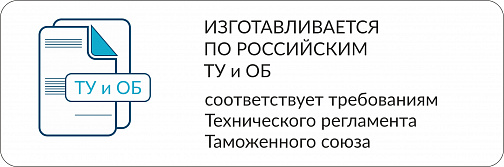 ТУ и ОБ

ИЗГОТАВЛИВАЕТСЯ ПО РОССИЙСКИМ ТУ и ОБ

соответствует требованиям Технического регламента Таможенного союза